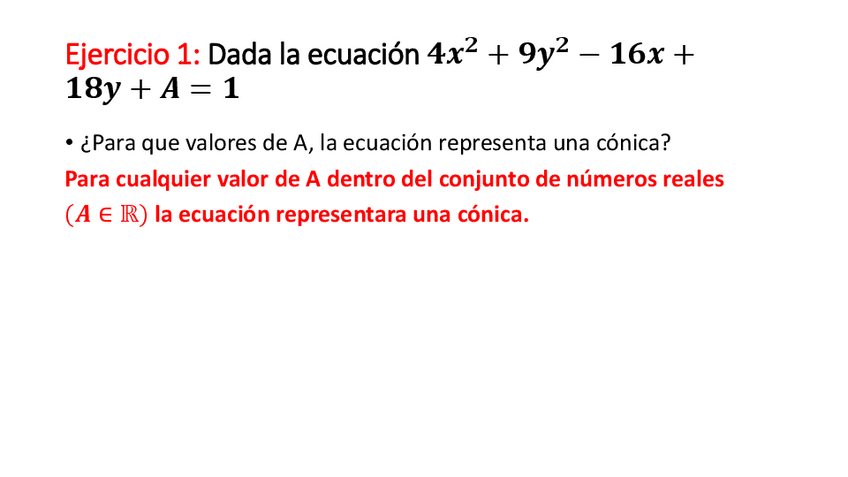 Ejercicio 1: Dada la ecuación $4x^2 + 9y^2 - 16x + 18y + A = 1$

• ¿Para que valores de A, la ecuación representa una cónica?

Para cualquier valor de A dentro del conjunto de números reales $(A \in \mathbb{R})$ la ecuación representara una cónica.